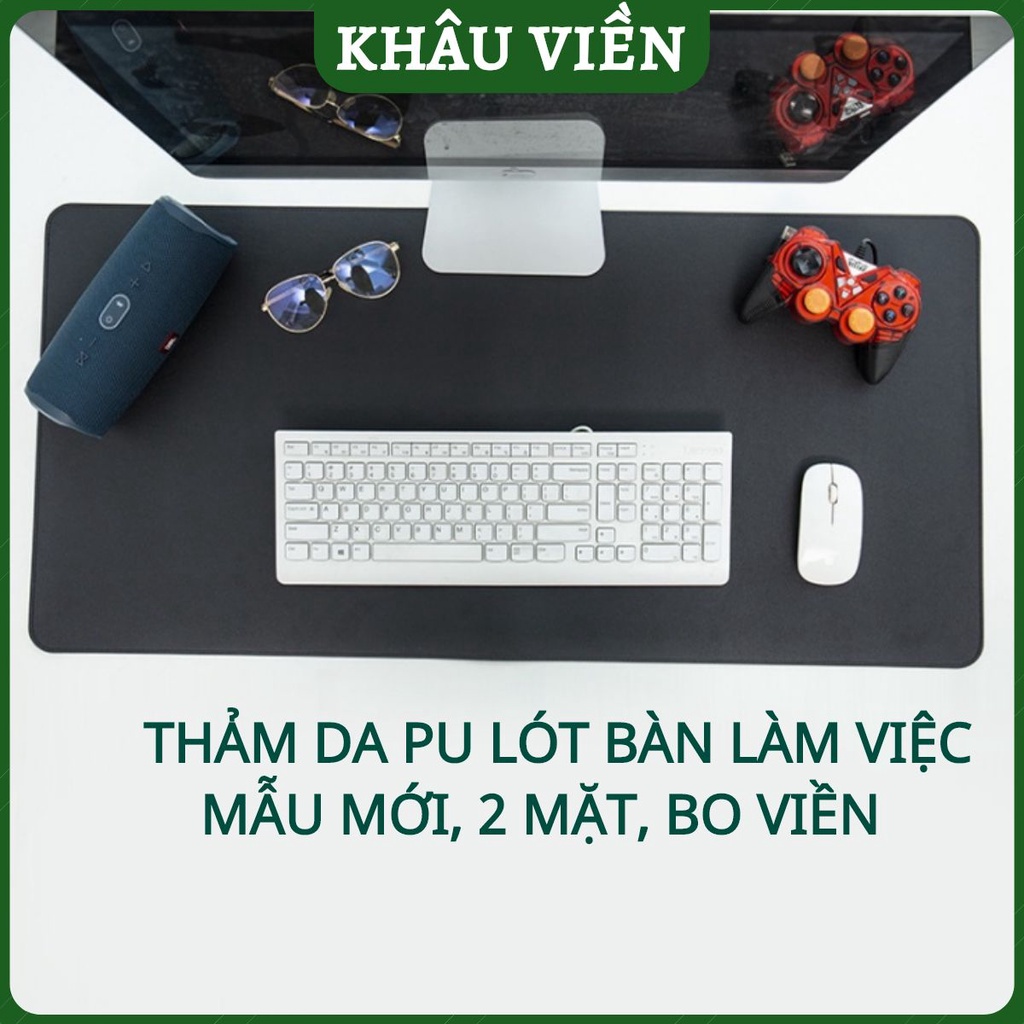 KHÂU VIỀN

THẢM DA PU LÓT BÀN LÀM VIỆC
MẪU MỚI, 2 MẶT, BO VIỀN